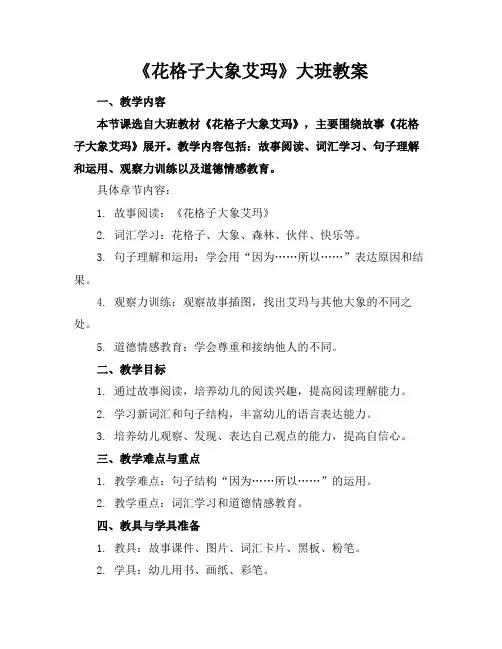 《花格子大象艾玛》大班教案

一、教学内容

本节课选自大班教材《花格子大象艾玛》，主要围绕故事《花格子大象艾玛》展开。教学内容包括：故事阅读、词汇学习、句子理解和运用、观察力训练以及道德情感教育。

具体章节内容：

1. 故事阅读：《花格子大象艾玛》

2. 词汇学习：花格子、大象、森林、伙伴、快乐等。

3. 句子理解和运用：学会用“因为……所以……”表达原因和结果。

4. 观察力训练：观察故事插图，找出艾玛与其他大象的不同之处。

5. 道德情感教育：学会尊重和接纳他人的不同。

二、教学目标

1. 通过故事阅读，培养幼儿的阅读兴趣，提高阅读理解能力。

2. 学习新词汇和句子结构，丰富幼儿的语言表达能力。

3. 培养幼儿观察、发现、表达自己观点的能力，提高自信心。

三、教学难点与重点

1. 教学难点：句子结构“因为……所以……”的运用。

2. 教学重点：词汇学习和道德情感教育。

四、教具与学具准备

1. 教具：故事课件、图片、词汇卡片、黑板、粉笔。

2. 学具：幼儿用书、画纸、彩笔。